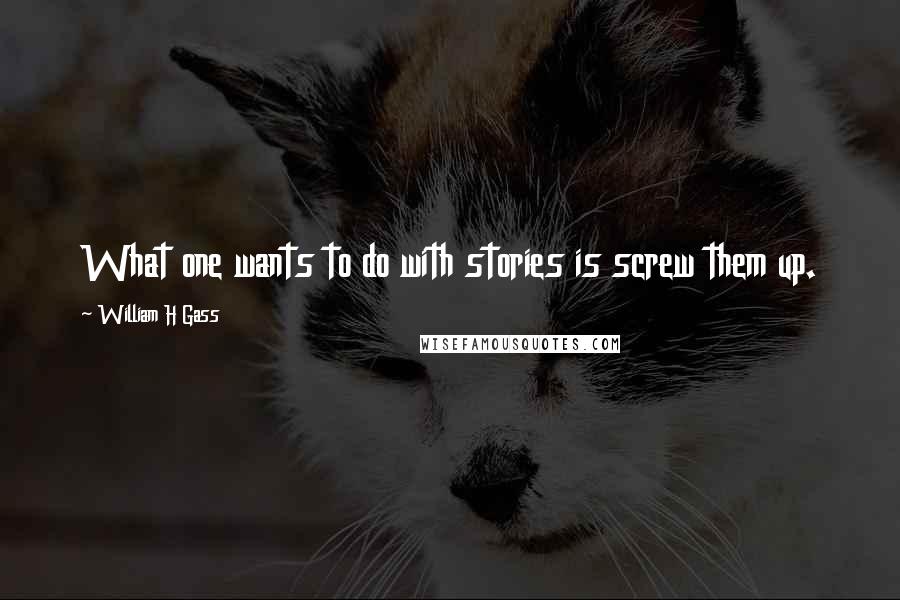 What one wants to do with stories is screw them up.

~ William H Gass

WISEFAMOUSQUOTES.COM